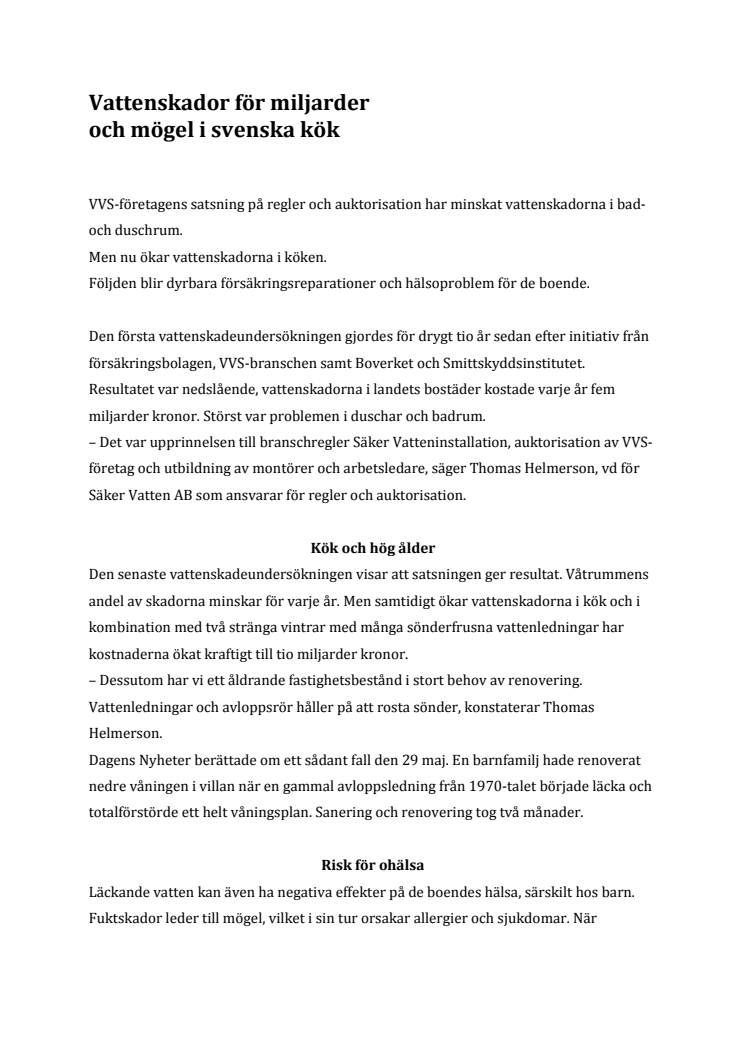 Vattenskador för miljarder
och mögel i svenska kök

VVS-företagens satsning på regler och auktorisation har minskat vattenskadorna i bad- och duschrum.
Men nu ökar vattenskadorna i köken.
Följden blir dyrbara försäkringsreparationer och hälsoproblem för de boende.

Den första vattenskadeundersökningen gjordes för drygt tio år sedan efter initiativ från försäkringsbolagen, VVS-branschen samt Boverket och Smittskyddsinstitutet. Resultatet var nedslående, vattenskadorna i landets bostäder kostade varje år fem miljarder kronor. Störst var problemen i duschar och badrum.
– Det var upprinnelsen till branschregler Säker Vatteninstallation, auktorisation av VVS-företag och utbildning av montörer och arbetsledare, säger Thomas Helmerson, vd för Säker Vatten AB som ansvarar för regler och auktorisation.

Kök och hög ålder
Den senaste vattenskadeundersökningen visar att satsningen ger resultat. Våtrummens andel av skadorna minskar för varje år. Men samtidigt ökar vattenskadorna i kök och i kombination med två stränga vintrar med många sönderfrusna vattenledningar har kostnaderna ökat kraftigt till tio miljarder kronor.
– Dessutom har vi ett åldrande fastighetsbestånd i stort behov av renovering. Vattenledningar och avloppsrör håller på att rosta sönder, konstaterar Thomas Helmerson.
Dagens Nyheter berättade om ett sådant fall den 29 maj. En barnfamilj hade renoverat nedre våningen i villan när en gammal avloppsledning från 1970-talet började läcka och totalförstörde ett helt våningsplan. Sanering och renovering tog två månader.

Risk för ohälsa
Läckande vatten kan även ha negativa effekter på de boendes hälsa, särskilt hos barn. Fuktskador leder till mögel, vilket i sin tur orsakar allergier och sjukdomar. När